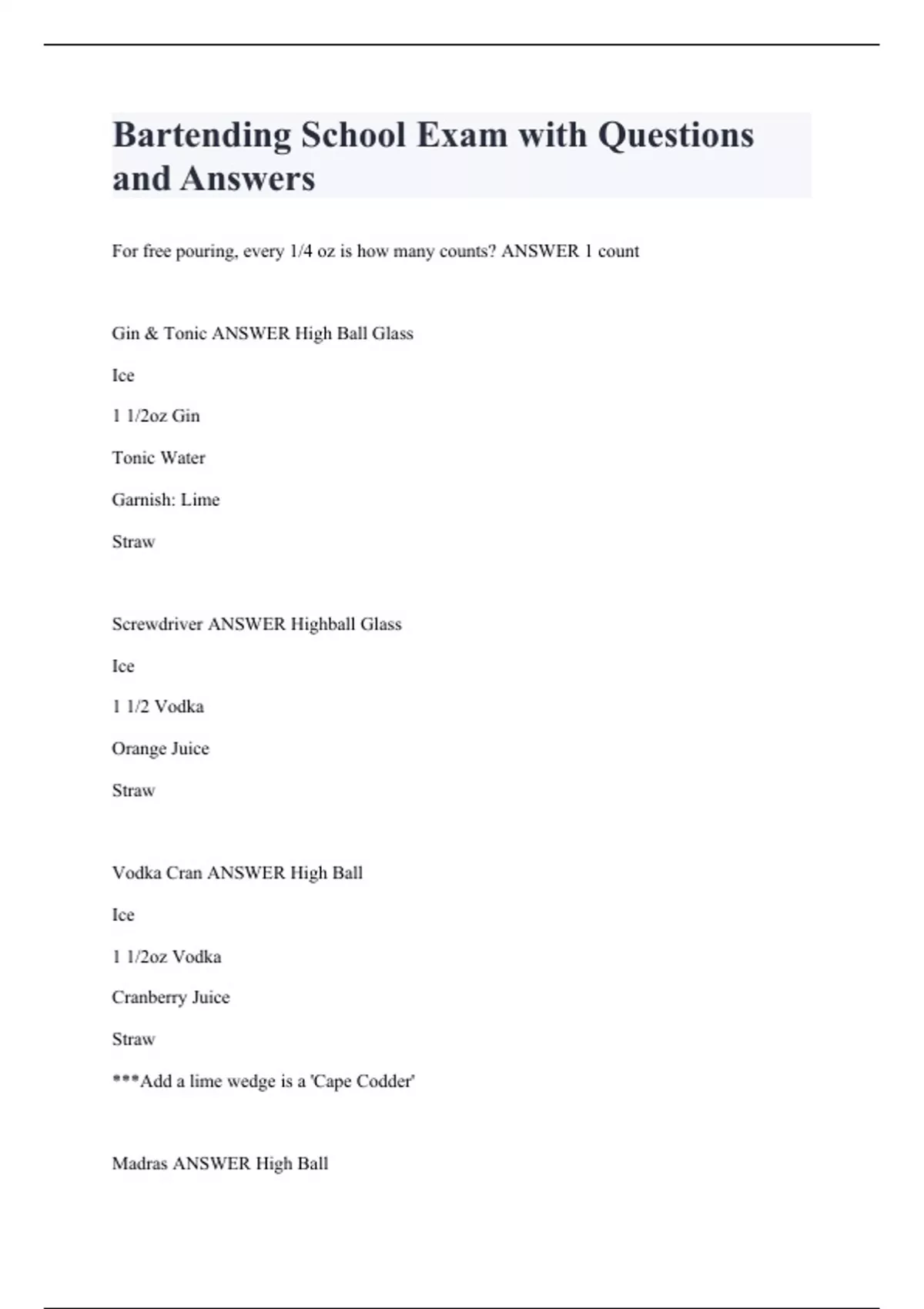 Bartending School Exam with Questions and Answers

For free pouring, every 1/4 oz is how many counts? ANSWER 1 count

Gin & Tonic ANSWER High Ball Glass

Ice

1 1/2oz Gin

Tonic Water

Garnish: Lime

Straw

Screwdriver ANSWER Highball Glass

Ice

1 1/2 Vodka

Orange Juice

Straw

Vodka Cran ANSWER High Ball

Ice

1 1/2oz Vodka

Cranberry Juice

Straw

***Add a lime wedge is a 'Cape Codder'

Madras ANSWER High Ball